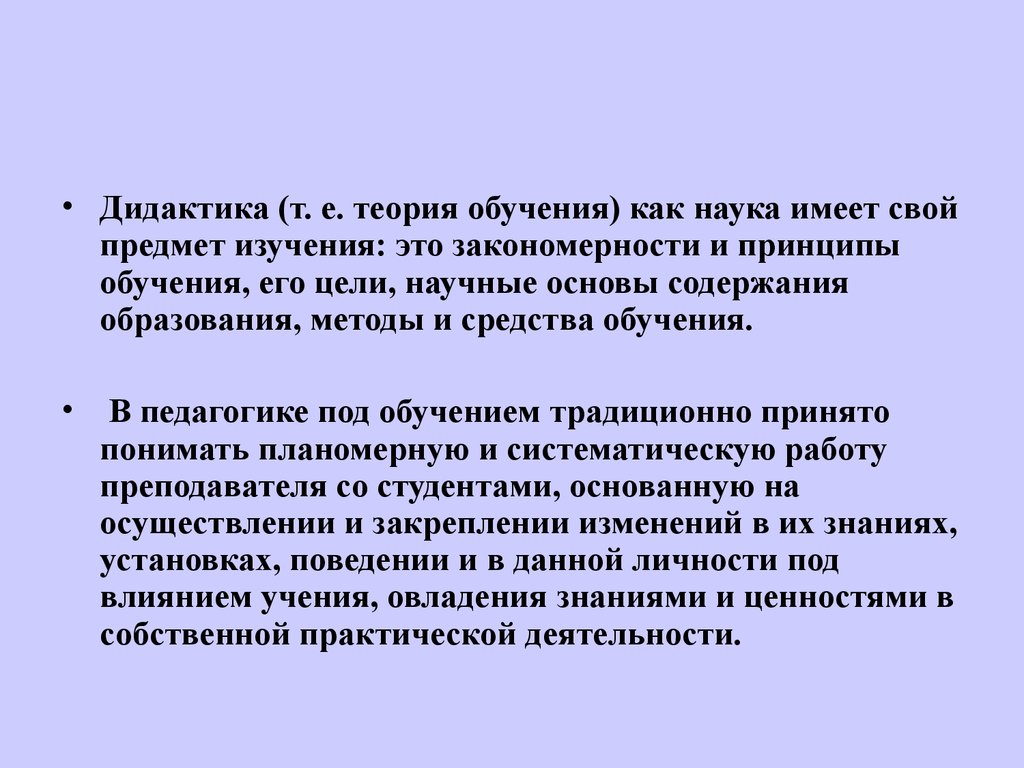 • Дидактика (т. е. теория обучения) как наука имеет свой предмет изучения: это закономерности и принципы обучения, его цели, научные основы содержания образования, методы и средства обучения.

• В педагогике под обучением традиционно принято понимать планомерную и систематическую работу преподавателя со студентами, основанную на осуществлении и закреплении изменений в их знаниях, установках, поведении и в данной личности под влиянием учения, овладения знаниями и ценностями в собственной практической деятельности.